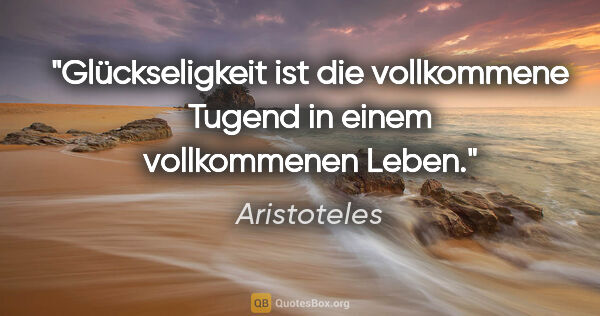 "Glückseligkeit ist die vollkommene Tugend in einem vollkommenen Leben."

Aristoteles

QB QuotesBox.org